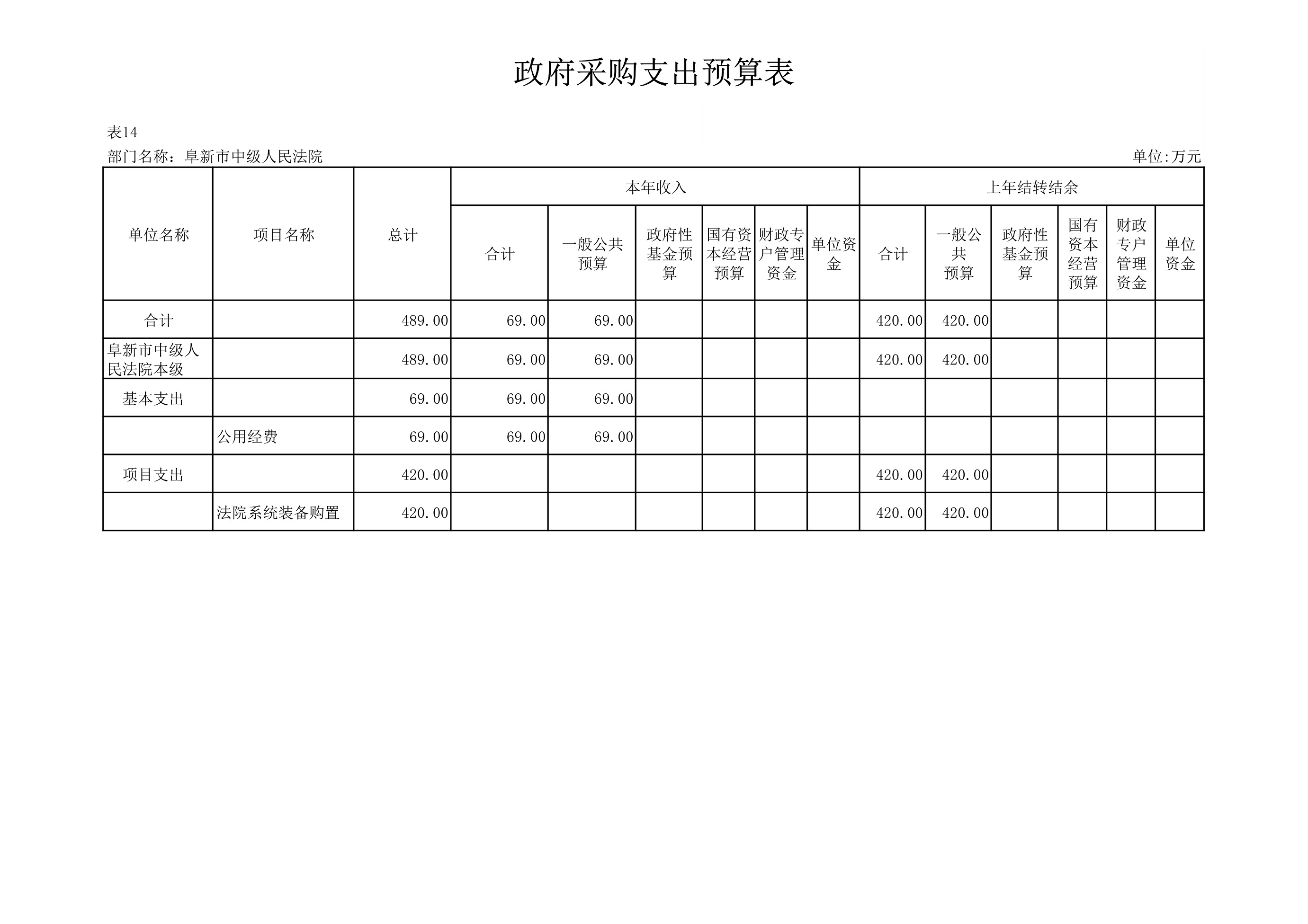 政府采购支出预算表

表14

部门名称：阜新市中级人民法院

单位:万元

| 单位名称 | 项目名称 | 总计 | 本年收入 | | | | | | 上年结转结余 | | | | | |
|---|---|---|---|---|---|---|---|---|---|---|---|---|---|---|
| | | | 合计 | 一般公共预算 | 政府性基金预算 | 国有资本经营预算 | 财政专户管理资金 | 单位资金 | 合计 | 一般公共预算 | 政府性基金预算 | 国有资本经营预算 | 财政专户管理资金 | 单位资金 |
| 合计 | | 489.00 | 69.00 | 69.00 | | | | | 420.00 | 420.00 | | | | |
| 阜新市中级人民法院本级 | | 489.00 | 69.00 | 69.00 | | | | | 420.00 | 420.00 | | | | |
| 基本支出 | | 69.00 | 69.00 | 69.00 | | | | | | | | | | |
| | 公用经费 | 69.00 | 69.00 | 69.00 | | | | | | | | | | |
| 项目支出 | | 420.00 | | | | | | | 420.00 | 420.00 | | | | |
| | 法院系统装备购置 | 420.00 | | | | | | | 420.00 | 420.00 | | | | |